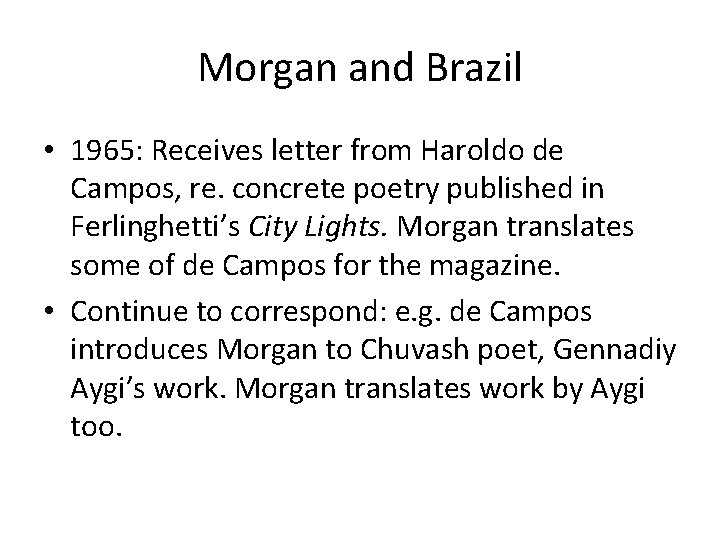 Morgan and Brazil

• 1965: Receives letter from Haroldo de Campos, re. concrete poetry published in Ferlinghetti's City Lights. Morgan translates some of de Campos for the magazine.

• Continue to correspond: e.g. de Campos introduces Morgan to Chuvash poet, Gennadiy Aygi's work. Morgan translates work by Aygi too.